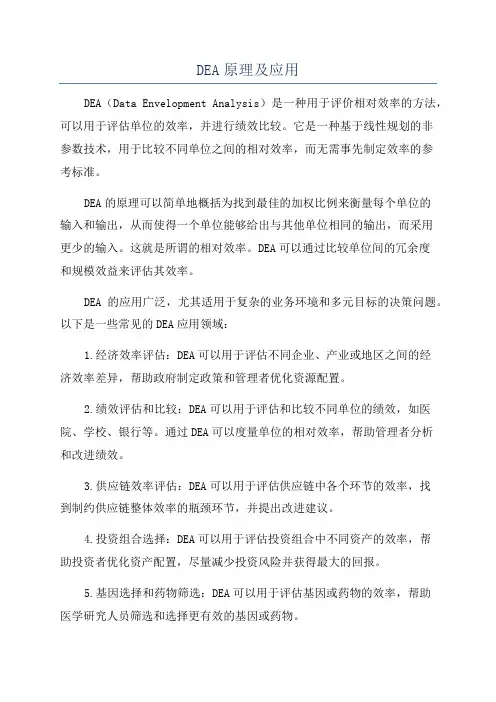 DEA原理及应用

DEA（Data Envelopment Analysis）是一种用于评价相对效率的方法，可以用于评估单位的效率，并进行绩效比较。它是一种基于线性规划的非参数技术，用于比较不同单位之间的相对效率，而无需事先制定效率的参考标准。

DEA的原理可以简单地概括为找到最佳的加权比例来衡量每个单位的输入和输出，从而使得一个单位能够给出与其他单位相同的输出，而采用更少的输入。这就是所谓的相对效率。DEA可以通过比较单位间的冗余度和规模效益来评估其效率。

DEA 的应用广泛，尤其适用于复杂的业务环境和多元目标的决策问题。以下是一些常见的DEA应用领域：

1.经济效率评估：DEA可以用于评估不同企业、产业或地区之间的经济效率差异，帮助政府制定政策和管理者优化资源配置。

2.绩效评估和比较：DEA可以用于评估和比较不同单位的绩效，如医院、学校、银行等。通过DEA可以度量单位的相对效率，帮助管理者分析和改进绩效。

3.供应链效率评估：DEA可以用于评估供应链中各个环节的效率，找到制约供应链整体效率的瓶颈环节，并提出改进建议。

4.投资组合选择：DEA可以用于评估投资组合中不同资产的效率，帮助投资者优化资产配置，尽量减少投资风险并获得最大的回报。

5.基因选择和药物筛选：DEA可以用于评估基因或药物的效率，帮助医学研究人员筛选和选择更有效的基因或药物。